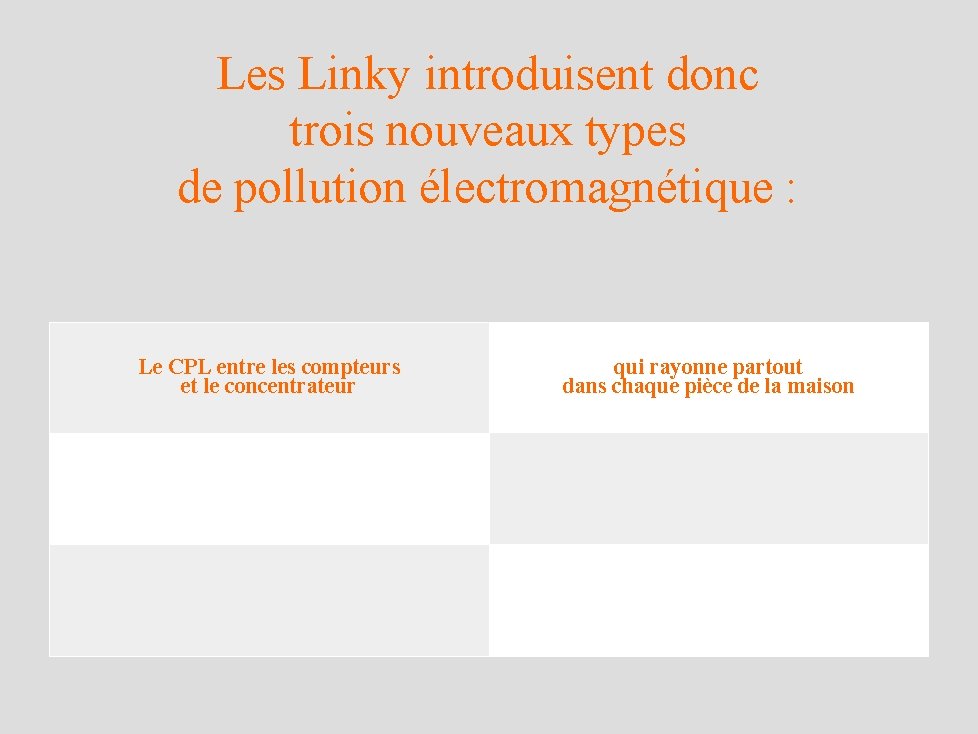 Les Linky introduisent donc trois nouveaux types de pollution électromagnétique :

| Le CPL entre les compteurs et le concentrateur | qui rayonne partout dans chaque pièce de la maison |
|---|---|
| | |
| | |